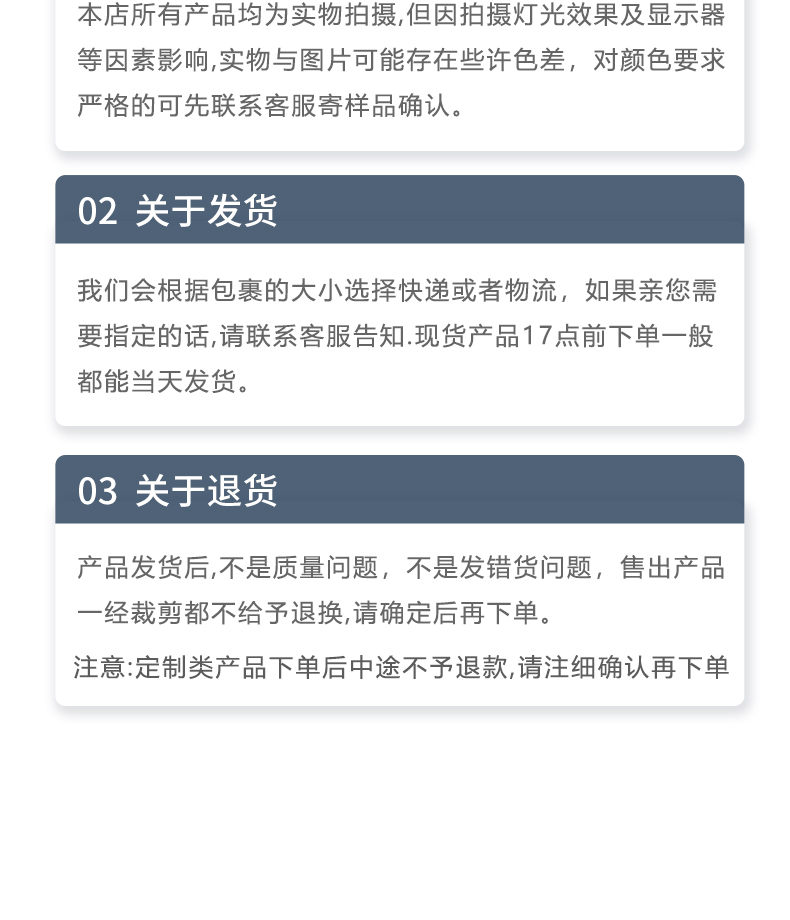 本店所有产品均为实物拍摄,但因拍摄灯光效果及显示器等因素影响,实物与图片可能存在些许色差，对颜色要求严格的可先联系客服寄样品确认。

02 关于发货

我们会根据包裹的大小选择快递或者物流，如果亲您需要指定的话,请联系客服告知.现货产品17点前下单一般都能当天发货。

03 关于退货

产品发货后,不是质量问题，不是发错货问题，售出产品一经裁剪都不给予退换,请确定后再下单。

注意:定制类产品下单后中途不予退款,请注细确认再下单